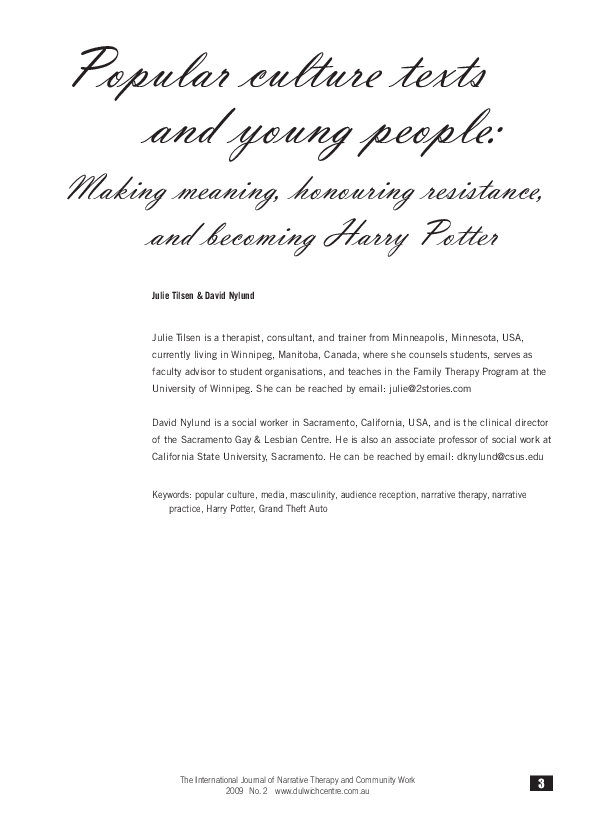 Popular culture texts and young people:

Making meaning, honouring resistance, and becoming Harry Potter

Julie Tilsen & David Nylund

Julie Tilsen is a therapist, consultant, and trainer from Minneapolis, Minnesota, USA, currently living in Winnipeg, Manitoba, Canada, where she counsels students, serves as faculty advisor to student organisations, and teaches in the Family Therapy Program at the University of Winnipeg. She can be reached by email: julie@2stories.com

David Nylund is a social worker in Sacramento, California, USA, and is the clinical director of the Sacramento Gay & Lesbian Centre. He is also an associate professor of social work at California State University, Sacramento. He can be reached by email: dknylund@csus.edu

Keywords: popular culture, media, masculinity, audience reception, narrative therapy, narrative practice, Harry Potter, Grand Theft Auto

The International Journal of Narrative Therapy and Community Work
2009 No. 2 www.dulwichcentre.com.au

3